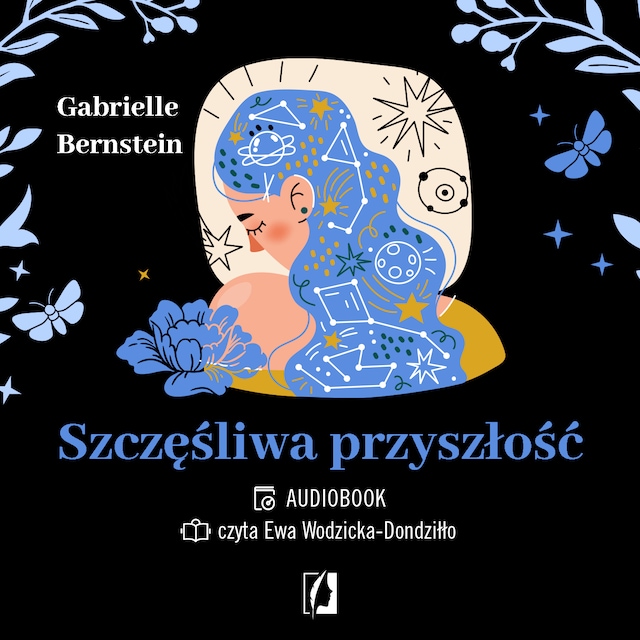 Gabrielle Bernstein

Szczęśliwa przyszłość

AUDIOBOOK

czyta Ewa Wodzicka-Dondziłło